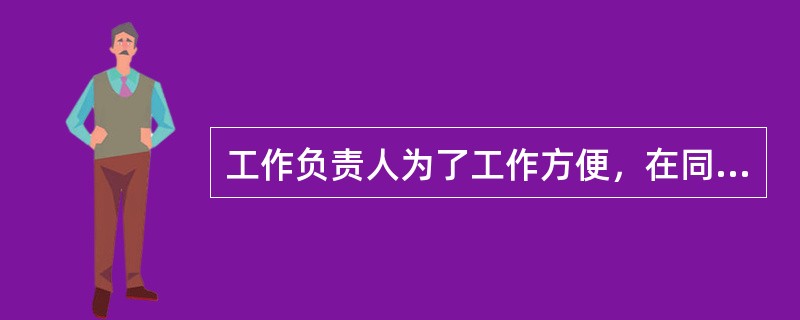 工作负责人为了工作方便，在同...